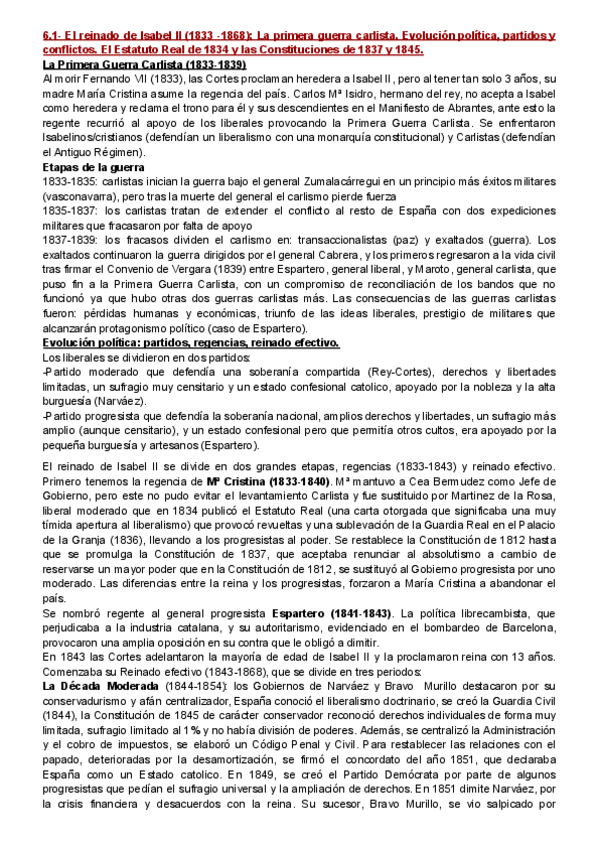 6.1- El reinado de Isabel II (1833 -1868): La primera guerra carlista. Evolución política, partidos y conflictos. El Estatuto Real de 1834 y las Constituciones de 1837 y 1845.

La Primera Guerra Carlista (1833-1839)

Al morir Fernando VII (1833), las Cortes proclaman heredera a Isabel II, pero al tener tan solo 3 años, su madre María Cristina asume la regencia del país. Carlos Mª Isidro, hermano del rey, no acepta a Isabel como heredera y reclama el trono para él y sus descendientes en el Manifiesto de Abrantes, ante esto la regente recurrió al apoyo de los liberales provocando la Primera Guerra Carlista. Se enfrentaron Isabelinos/cristianos (defendían un liberalismo con una monarquía constitucional) y Carlistas (defendían el Antiguo Régimen).

Etapas de la guerra

1833-1835: carlistas inician la guerra bajo el general Zumalacárregui en un principio más éxitos militares (vasconavarra), pero tras la muerte del general el carlismo pierde fuerza

1835-1837: los carlistas tratan de extender el conflicto al resto de España con dos expediciones militares que fracasaron por falta de apoyo

1837-1839: los fracasos dividen el carlismo en: transaccionalistas (paz) y exaltados (guerra). Los exaltados continuaron la guerra dirigidos por el general Cabrera, y los primeros regresaron a la vida civil tras firmar el Convenio de Vergara (1839) entre Espartero, general liberal, y Maroto, general carlista, que puso fin a la Primera Guerra Carlista, con un compromiso de reconciliación de los bandos que no funcionó ya que hubo otras dos guerras carlistas más. Las consecuencias de las guerras carlistas fueron: pérdidas humanas y económicas, triunfo de las ideas liberales, prestigio de militares que alcanzarán protagonismo político (caso de Espartero).

Evolución política: partidos, regencias, reinado efectivo.

Los liberales se dividieron en dos partidos:

-Partido moderado que defendía una soberanía compartida (Rey-Cortes), derechos y libertades limitadas, un sufragio muy censitario y un estado confesional catolico, apoyado por la nobleza y la alta burguesía (Narváez).

-Partido progresista que defendía la soberanía nacional, amplios derechos y libertades, un sufragio más amplio (aunque censitario), y un estado confesional pero que permitía otros cultos, era apoyado por la pequeña burguesía y artesanos (Espartero).

El reinado de Isabel II se divide en dos grandes etapas, regencias (1833-1843) y reinado efectivo. Primero tenemos la regencia de Mª Cristina (1833-1840). Mª mantuvo a Cea Bermudez como Jefe de Gobierno, pero este no pudo evitar el levantamiento Carlista y fue sustituido por Martinez de la Rosa, liberal moderado que en 1834 publicó el Estatuto Real (una carta otorgada que significaba una muy tímida apertura al liberalismo) que provocó revueltas y una sublevación de la Guardia Real en el Palacio de la Granja (1836), llevando a los progresistas al poder. Se restablece la Constitución de 1812 hasta que se promulga la Constitución de 1837, que aceptaba renunciar al absolutismo a cambio de reservarse un mayor poder que en la Constitución de 1812, se sustituyó al Gobierno progresista por uno moderado. Las diferencias entre la reina y los progresistas, forzaron a María Cristina a abandonar el país.

Se nombró regente al general progresista Espartero (1841-1843). La política librecambista, que perjudicaba a la industria catalana, y su autoritarismo, evidenciado en el bombardeo de Barcelona, provocaron una amplia oposición en su contra que le obligó a dimitir.

En 1843 las Cortes adelantaron la mayoría de edad de Isabel II y la proclamaron reina con 13 años. Comenzaba su Reinado efectivo (1843-1868), que se divide en tres periodos:

La Década Moderada (1844-1854): los Gobiernos de Narváez y Bravo Murillo destacaron por su conservadurismo y afán centralizador, España conoció el liberalismo doctrinario, se creó la Guardia Civil (1844), la Constitución de 1845 de carácter conservador reconoció derechos individuales de forma muy limitada, sufragio limitado al 1% y no había división de poderes. Además, se centralizó la Administración y el cobro de impuestos, se elaboró un Código Penal y Civil. Para restablecer las relaciones con el papado, deterioradas por la desamortización, se firmó el concordato del año 1851, que declaraba España como un Estado catolico. En 1849, se creó el Partido Demócrata por parte de algunos progresistas que pedían el sufragio universal y la ampliación de derechos. En 1851 dimite Narváez, por la crisis financiera y desacuerdos con la reina. Su sucesor, Bravo Murillo, se vio salpicado por